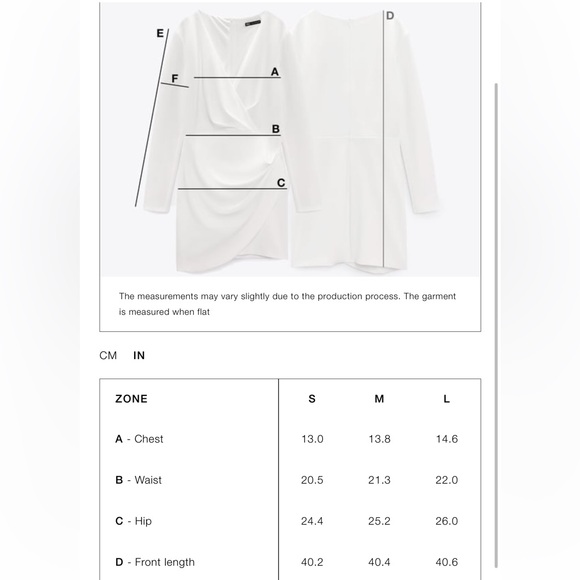 E
F
A
B
C
D

The measurements may vary slightly due to the production process. The garment is measured when flat

CM IN

| ZONE | S | M | L |
|---|---|---|---|
| A - Chest | 13.0 | 13.8 | 14.6 |
| B - Waist | 20.5 | 21.3 | 22.0 |
| C - Hip | 24.4 | 25.2 | 26.0 |
| D - Front length | 40.2 | 40.4 | 40.6 |